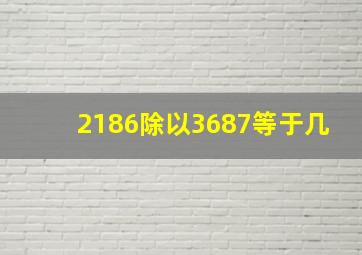 2186除以3687等于几